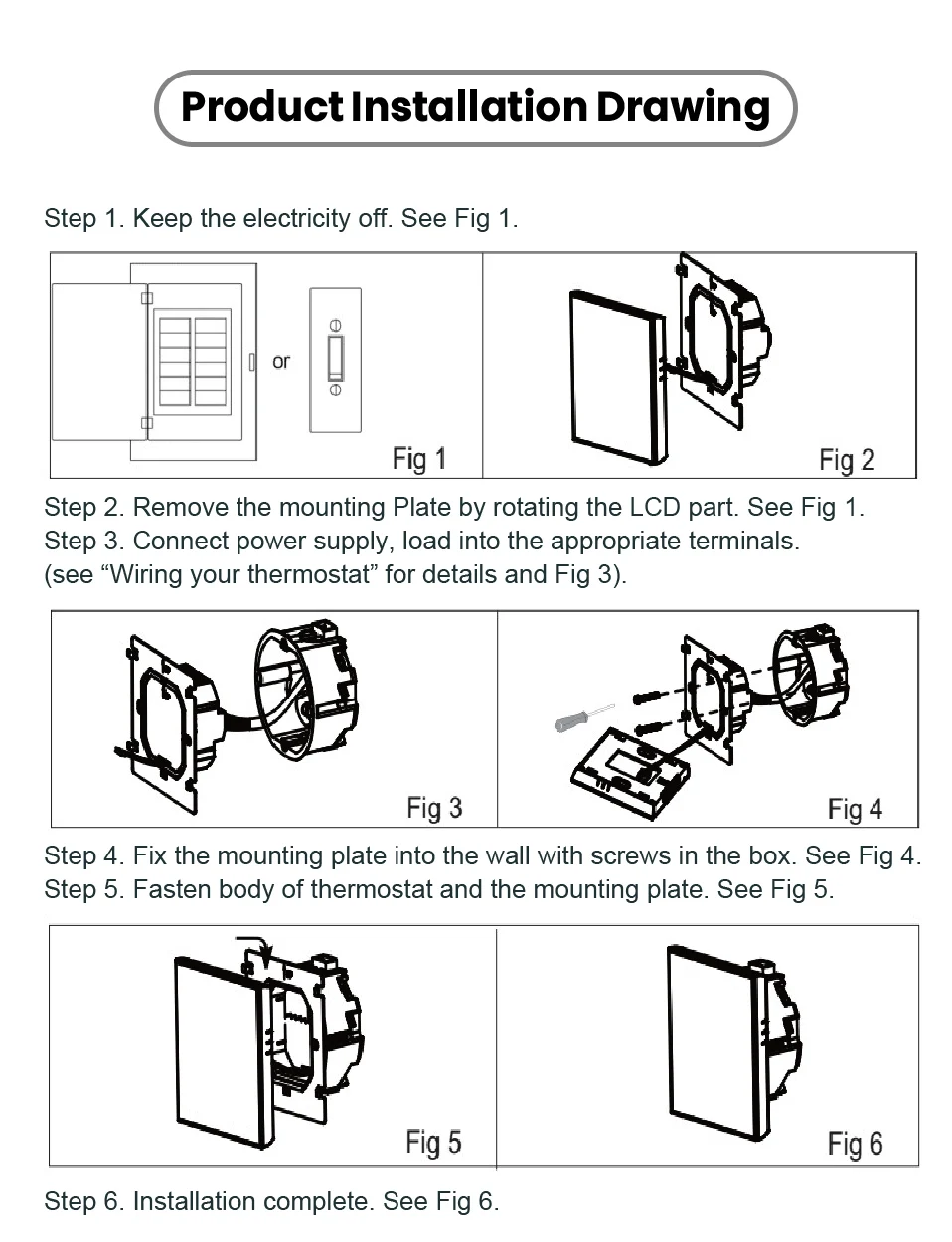 Product Installation Drawing

Step 1. Keep the electricity off. See Fig 1.

or

Fig 1

Fig 2

Step 2. Remove the mounting Plate by rotating the LCD part. See Fig 1.
Step 3. Connect power supply, load into the appropriate terminals. (see “Wiring your thermostat” for details and Fig 3).

Fig 3

Fig 4

Step 4. Fix the mounting plate into the wall with screws in the box. See Fig 4.
Step 5. Fasten body of thermostat and the mounting plate. See Fig 5.

Fig 5

Fig 6

Step 6. Installation complete. See Fig 6.